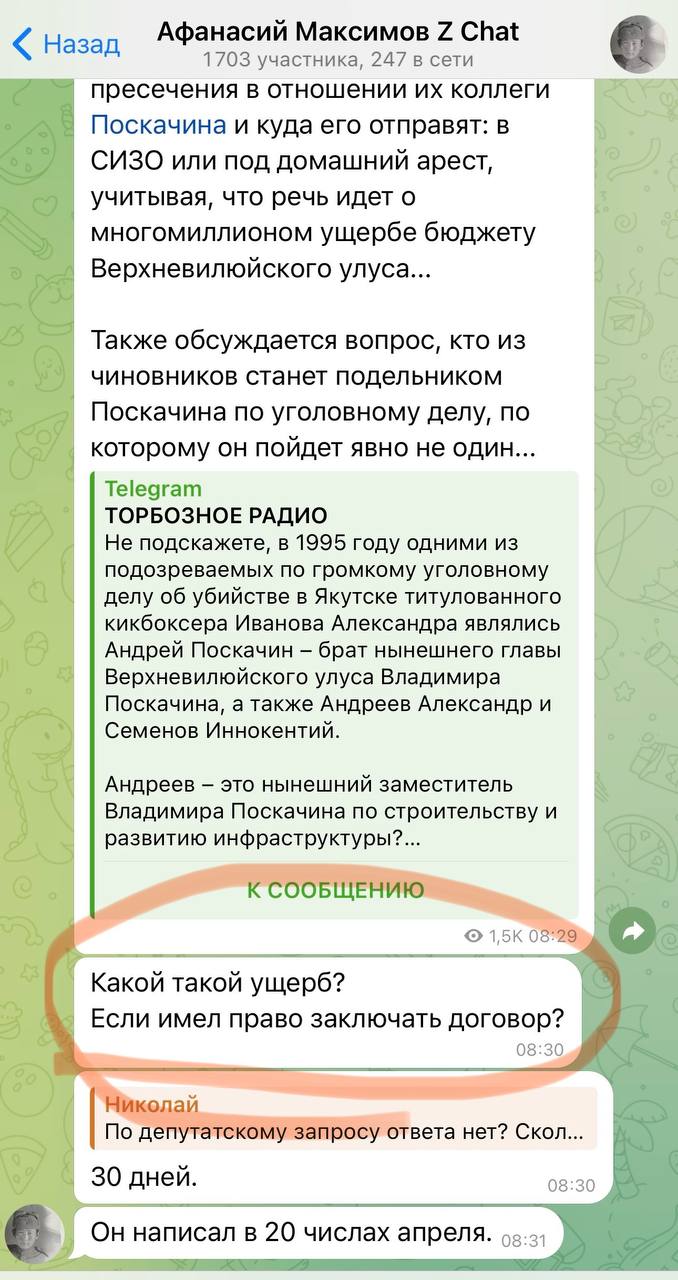 Назад
Афанасий Максимов Z Chat
1703 участника, 247 в сети

пресечения в отношении их коллеги Поскачина и куда его отправят: в СИЗО или под домашний арест, учитывая, что речь идет о многомиллионом ущербе бюджету Верхневилюйского улуса...

Также обсуждается вопрос, кто из чиновников станет подельником Поскачина по уголовному делу, по которому он пойдет явно не один...

Telegram
ТОРБОЗНОЕ РАДИО
Не подскажете, в 1995 году одними из подозреваемых по громкому уголовному делу об убийстве в Якутске титулованного кикбоксера Иванова Александра являлись Андрей Поскачин – брат нынешнего главы Верхневилюйского улуса Владимира Поскачина, а также Андреев Александр и Семенов Иннокентий.

Андреев – это нынешний заместитель Владимира Поскачина по строительству и развитию инфраструктуры?...

К СООБЩЕНИЮ

1,5K 08:29

Какой такой ущерб?
Если имел право заключать договор?
08:30

Николай
По депутатскому запросу ответа нет? Скол...
30 дней.
08:30

Он написал в 20 числах апреля.
08:31